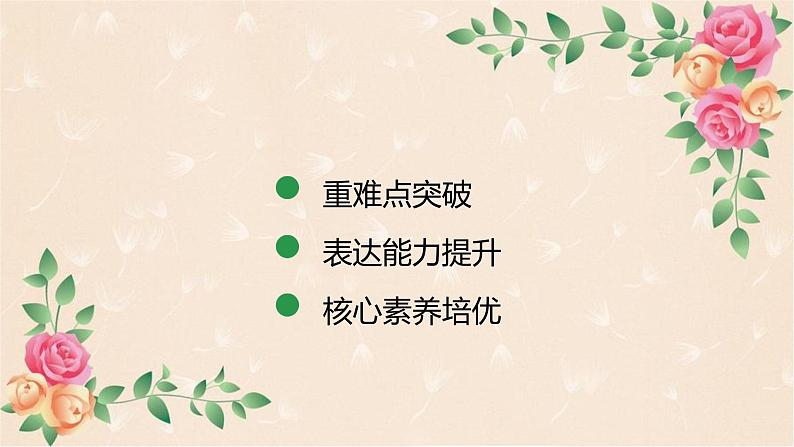 重难点突破

表达能力提升

核心素养培优